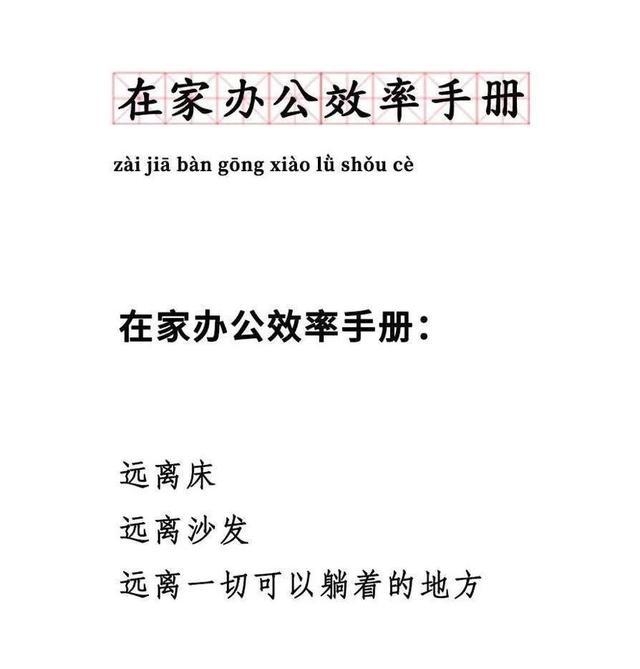 在家办公效率手册

zài jiā bàn gōng xiào lǜ shǒu cè

在家办公效率手册：

远离床

远离沙发

远离一切可以躺着的地方